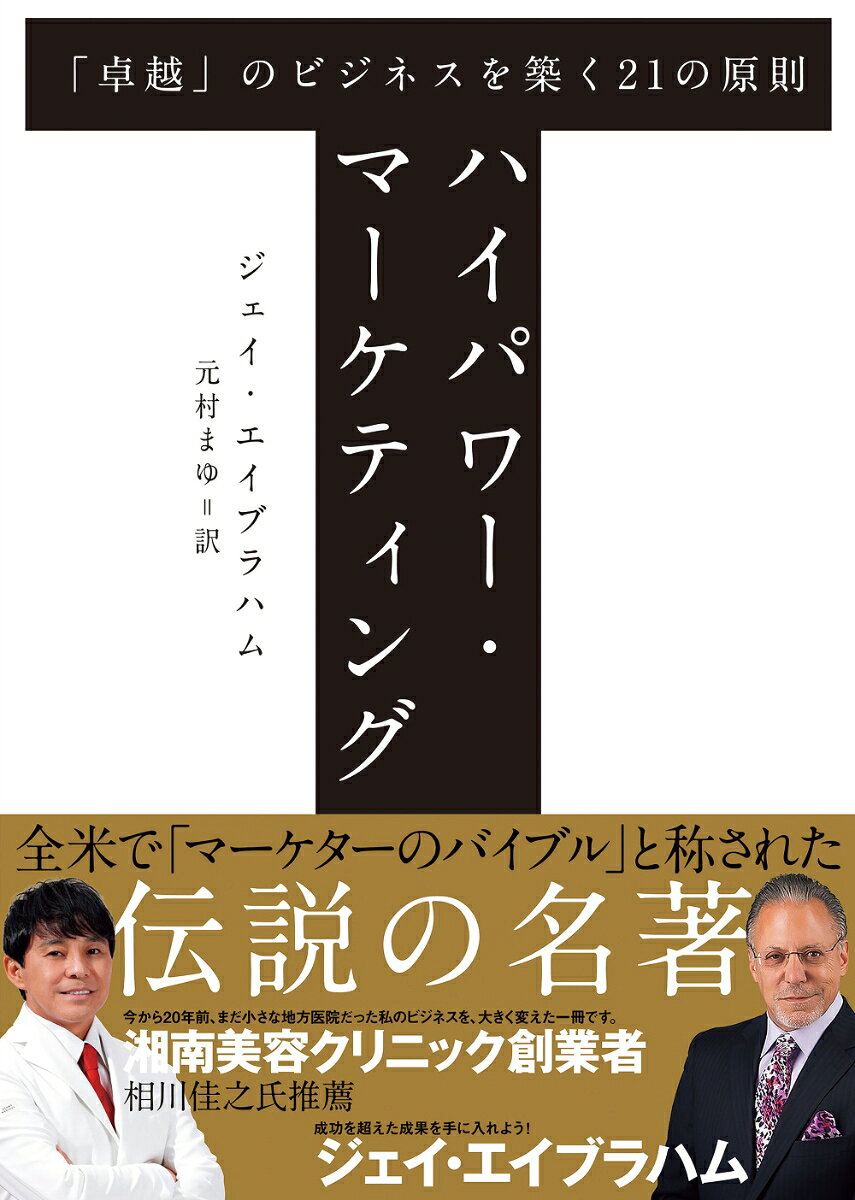 「卓越」のビジネスを築く21の原則

ハイパワー・マーケティング

ジェイ・エイブラハム

元村まゆ＝訳

全米で「マーケターのバイブル」と称された

伝説の名著

今から20年前、まだ小さな地方医院だった私のビジネスを、大きく変えた一冊です。

湘南美容クリニック創業者

相川佳之氏推薦

成功を超えた成果を手に入れよう!

ジェイ・エイブラハム